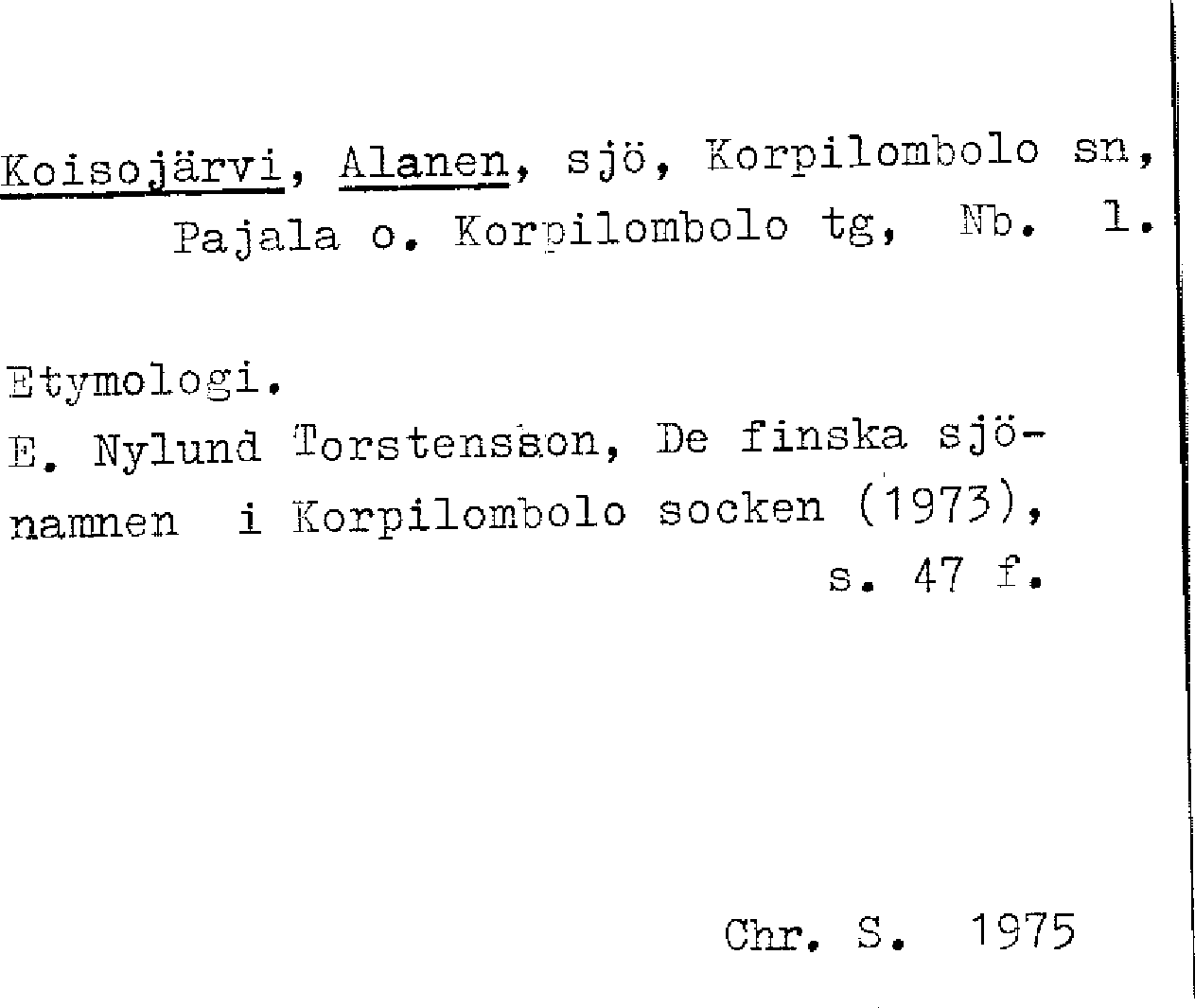 Koisojärvi, Alanen, sjö, Korpilombolo sn, Pajala o. Korpilombolo tg, Nb. 1.

Etymologi.
E. Nylund Torstensson, De finska sjönamnen i Korpilombolo socken (1973), s. 47 f.

Chr. S. 1975